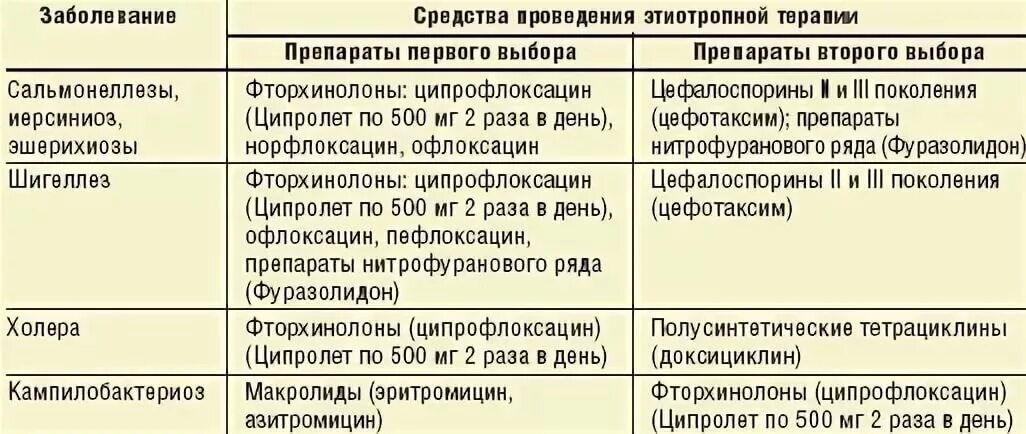 | Заболевание | Средства проведения этиотропной терапии | |
|---|---|---|
| | Препараты первого выбора | Препараты второго выбора |
| Сальмонеллезы, иерсиниоз, эшерихиозы | Фторхинолоны: ципрофлоксацин (Ципролет по 500 мг 2 раза в день), норфлоксацин, офлоксацин | Цефалоспорины II и III поколения (цефотаксим); препараты нитрофуранового ряда (Фуразолидон) |
| Шигеллез | Фторхинолоны: ципрофлоксацин (Ципролет по 500 мг 2 раза в день), офлоксацин, пефлоксацин, препараты нитрофуранового ряда (Фуразолидон) | Цефалоспорины II и III поколения (цефотаксим) |
| Холера | Фторхинолоны (ципрофлоксацин) (Ципролет по 500 мг 2 раза в день) | Полусинтетические тетрациклины (доксициклин) |
| Кампилобактериоз | Макролиды (эритромицин, азитромицин) | Фторхинолоны (ципрофлоксацин) (Ципролет по 500 мг 2 раза в день) |